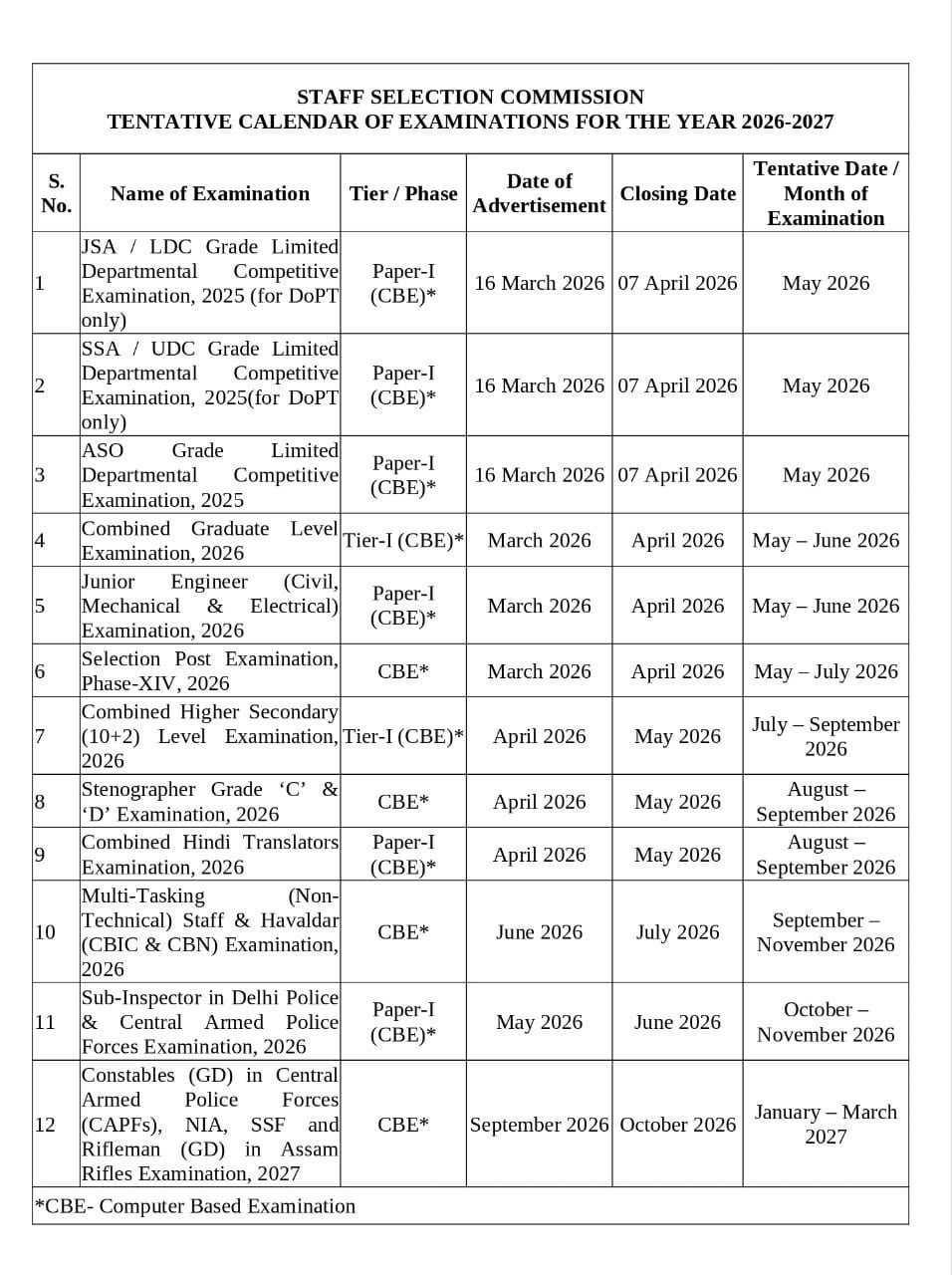 STAFF SELECTION COMMISSION
TENTATIVE CALENDAR OF EXAMINATIONS FOR THE YEAR 2026-2027

| S. No. | Name of Examination | Tier / Phase | Date of Advertisement | Closing Date | Tentative Date / Month of Examination |
|---|---|---|---|---|---|
| 1 | JSA / LDC Grade Limited Departmental Competitive Examination, 2025 (for DoPT only) | Paper-I (CBE)* | 16 March 2026 | 07 April 2026 | May 2026 |
| 2 | SSA / UDC Grade Limited Departmental Competitive Examination, 2025(for DoPT only) | Paper-I (CBE)* | 16 March 2026 | 07 April 2026 | May 2026 |
| 3 | ASO Grade Limited Departmental Competitive Examination, 2025 | Paper-I (CBE)* | 16 March 2026 | 07 April 2026 | May 2026 |
| 4 | Combined Graduate Level Examination, 2026 | Tier-I (CBE)* | March 2026 | April 2026 | May – June 2026 |
| 5 | Junior Engineer (Civil, Mechanical & Electrical) Examination, 2026 | Paper-I (CBE)* | March 2026 | April 2026 | May – June 2026 |
| 6 | Selection Post Examination, Phase-XIV, 2026 | CBE* | March 2026 | April 2026 | May – July 2026 |
| 7 | Combined Higher Secondary (10+2) Level Examination, 2026 | Tier-I (CBE)* | April 2026 | May 2026 | July – September 2026 |
| 8 | Stenographer Grade ‘C’ & ‘D’ Examination, 2026 | CBE* | April 2026 | May 2026 | August – September 2026 |
| 9 | Combined Hindi Translators Examination, 2026 | Paper-I (CBE)* | April 2026 | May 2026 | August – September 2026 |
| 10 | Multi-Tasking (Non-Technical) Staff & Havaldar (CBIC & CBN) Examination, 2026 | CBE* | June 2026 | July 2026 | September – November 2026 |
| 11 | Sub-Inspector in Delhi Police & Central Armed Police Forces Examination, 2026 | Paper-I (CBE)* | May 2026 | June 2026 | October – November 2026 |
| 12 | Constables (GD) in Central Armed Police Forces (CAPFs), NIA, SSF and Rifleman (GD) in Assam Rifles Examination, 2027 | CBE* | September 2026 | October 2026 | January – March 2027 |

*CBE- Computer Based Examination